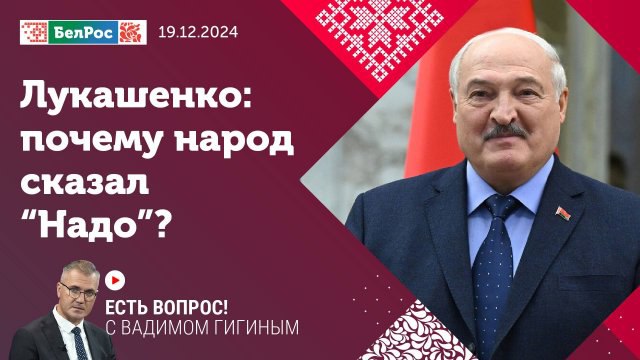 БелРос 19.12.2024

Лукашенко: почему народ сказал “Надо”?

ЕСТЬ ВОПРОС!
С ВАДИМОМ ГИГИНЫМ